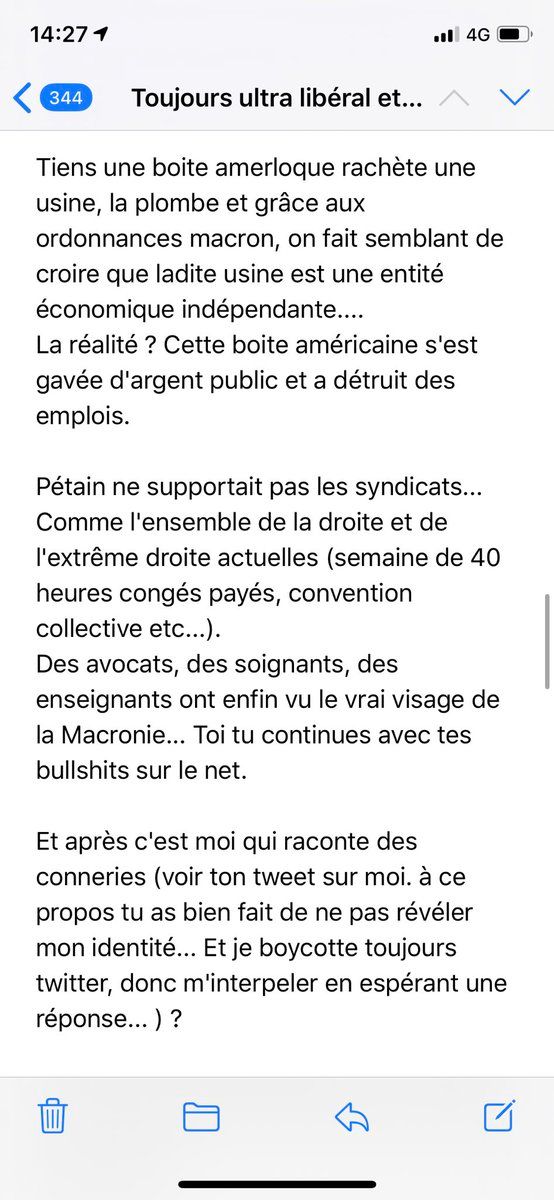 14:27 4G

344 Toujours ultra libéral et...

Tiens une boite amerloque rachète une usine, la plombe et grâce aux ordonnances macron, on fait semblant de croire que ladite usine est une entité économique indépendante....
La réalité ? Cette boite américaine s'est gavée d'argent public et a détruit des emplois.

Pétain ne supportait pas les syndicats... Comme l'ensemble de la droite et de l'extrême droite actuelles (semaine de 40 heures congés payés, convention collective etc...).
Des avocats, des soignants, des enseignants ont enfin vu le vrai visage de la Macronie... Toi tu continues avec tes bullshits sur le net.

Et après c'est moi qui raconte des conneries (voir ton tweet sur moi. à ce propos tu as bien fait de ne pas révéler mon identité... Et je boycotte toujours twitter, donc m'interpeler en espérant une réponse... ) ?